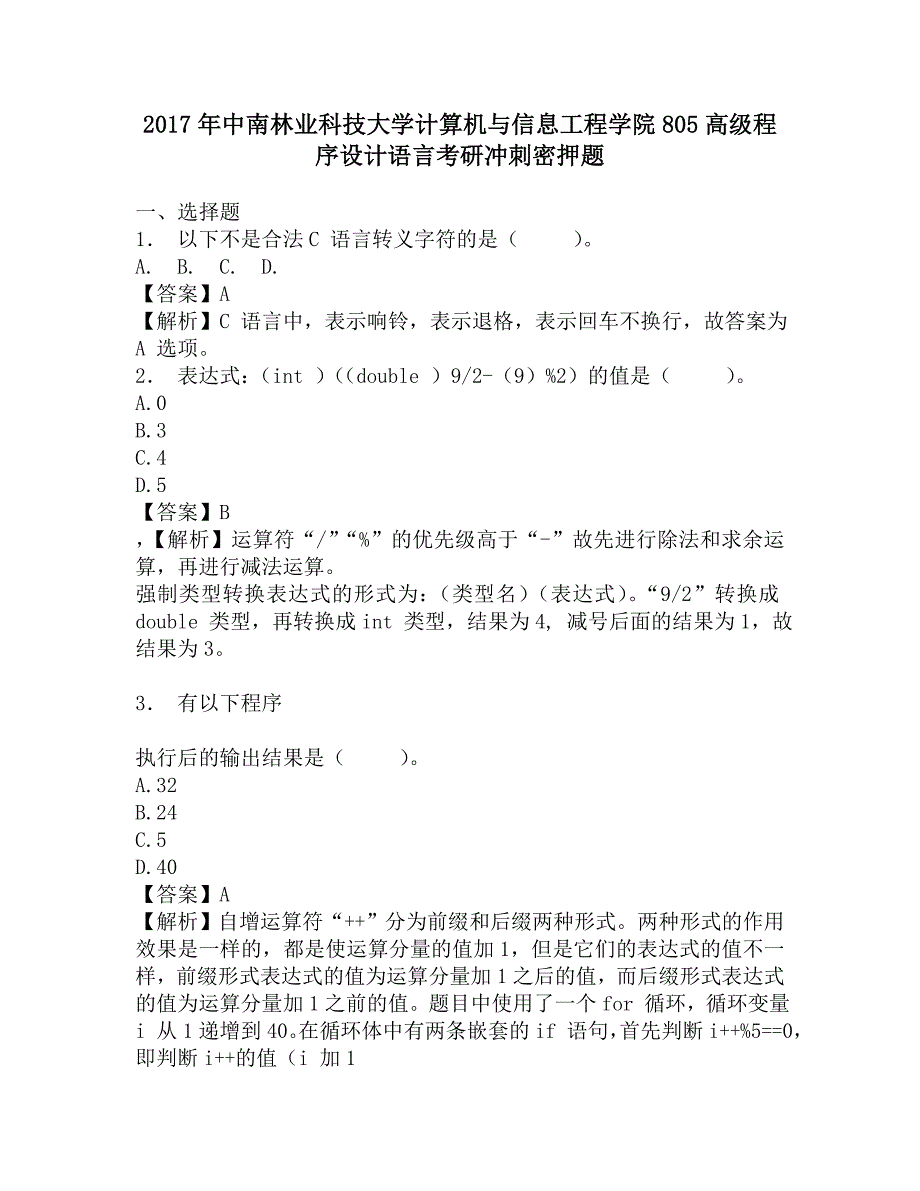 2017年中南林业科技大学计算机与信息工程学院805高级程序设计语言考研冲刺密押题

一、选择题
1． 以下不是合法C 语言转义字符的是（　　）。
A.　B.　C.　D.
【答案】A
【解析】C 语言中，表示响铃，表示退格，表示回车不换行，故答案为A 选项。
2． 表达式：（int ）((double ）9/2-（9）%2）的值是（　　）。
A.0
B.3
C.4
D.5
【答案】B
,【解析】运算符“/”“%”的优先级高于“-”故先进行除法和求余运算，再进行减法运算。
强制类型转换表达式的形式为：（类型名）（表达式）。“9/2”转换成double 类型，再转换成int 类型，结果为4, 减号后面的结果为1，故结果为3。

3． 有以下程序

执行后的输出结果是（　　）。
A.32
B.24
C.5
D.40
【答案】A
【解析】自增运算符“++”分为前缀和后缀两种形式。两种形式的作用效果是一样的，都是使运算分量的值加1，但是它们的表达式的值不一样，前缀形式表达式的值为运算分量加1之后的值，而后缀形式表达式的值为运算分量加1之前的值。题目中使用了一个for 循环，循环变量i 从1递增到40。在循环体中有两条嵌套的if 语句，首先判断i++%5==0，即判断i++的值（i 加1